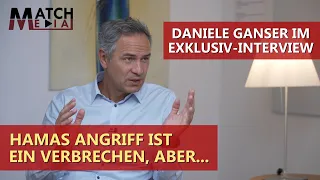 MATCH
MEDIA

DANIELE GANSER IM EXKLUSIV-INTERVIEW

HAMAS ANGRIFF IST EIN VERBRECHEN, ABER...